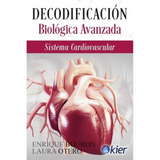 DECODIFICACIÓN
Biológica Avanzada

Sistema Cardiovascular

ENRIQUE BOURON
LAURA OTERO

kier